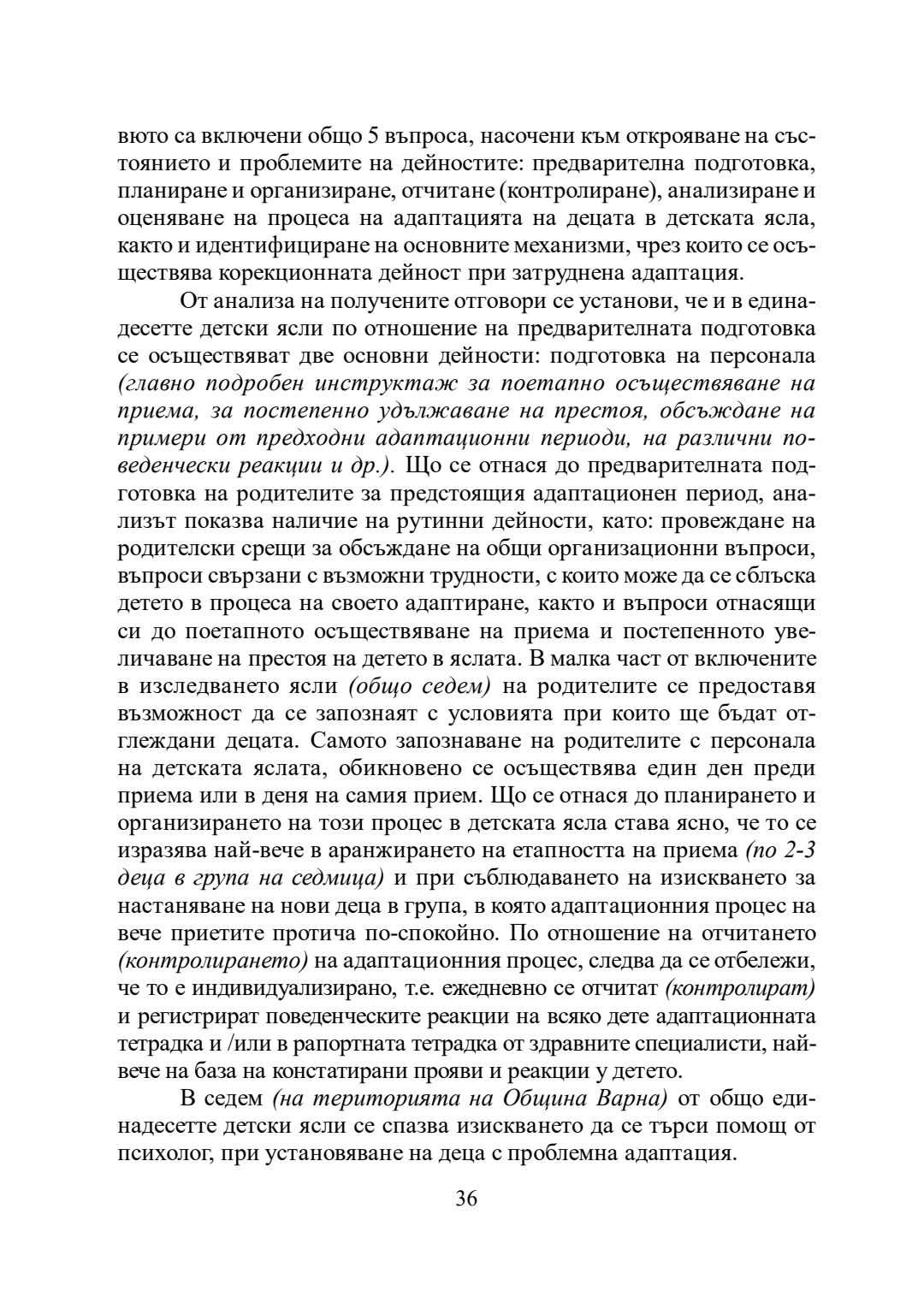 вюто са включени общо 5 въпроса, насочени към открояване на състоянието и проблемите на дейностите: предварителна подготовка, планиране и организиране, отчитане (контролиране), анализиране и оценяване на процеса на адаптацията на децата в детската ясла, както и идентифициране на основните механизми, чрез които се осъществява корекционната дейност при затруднена адаптация.

От анализа на получените отговори се установи, че и в единадесетте детски ясли по отношение на предварителната подготовка се осъществяват две основни дейности: подготовка на персонала (главно подробен инструктаж за поетапно осъществяване на приема, за постепенно удължаване на престоя, обсъждане на примери от предходни адаптационни периоди, на различни поведенчески реакции и др.). Що се отнася до предварителната подготовка на родителите за предстоящия адаптационен период, анализът показва наличие на рутинни дейности, като: провеждане на родителски срещи за обсъждане на общи организационни въпроси, въпроси свързани с възможни трудности, с които може да се сблъска детето в процеса на своето адаптиране, както и въпроси отнасящи си до поетапното осъществяване на приема и постепенното увеличаване на престоя на детето в яслата. В малка част от включените в изследването ясли (общо седем) на родителите се предоставя възможност да се запознаят с условията при които ще бъдат отглеждани децата. Самото запознаване на родителите с персонала на детската яслата, обикновено се осъществява един ден преди приема или в деня на самия прием. Що се отнася до планирането и организирането на този процес в детската ясла става ясно, че то се изразява най-вече в аранжирането на етапността на приема (по 2-3 деца в група на седмица) и при съблюдаването на изискването за настаняване на нови деца в група, в която адаптационния процес на вече приетите протича по-спокойно. По отношение на отчитането (контролирането) на адаптационния процес, следва да се отбележи, че то е индивидуализирано, т.е. ежедневно се отчитат (контролират) и регистрират поведенческите реакции на всяко дете адаптационната тетрадка и /или в рапортната тетрадка от здравните специалисти, най-вече на база на констатирани прояви и реакции у детето.

В седем (на територията на Община Варна) от общо единадесетте детски ясли се спазва изискването да се търси помощ от психолог, при установяване на деца с проблемна адаптация.

36